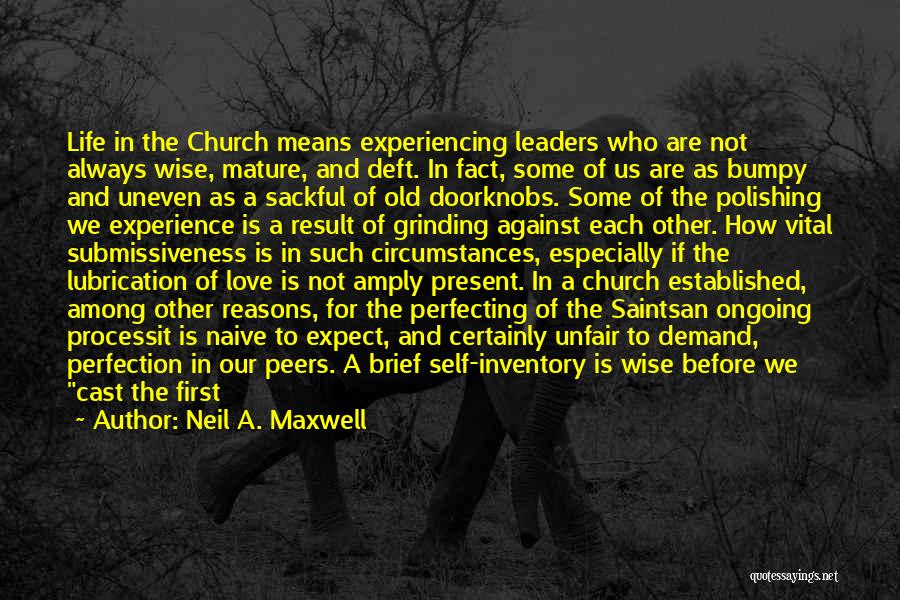 Life in the Church means experiencing leaders who are not always wise, mature, and deft. In fact, some of us are as bumpy and uneven as a sackful of old doorknobs. Some of the polishing we experience is a result of grinding against each other. How vital submissiveness is in such circumstances, especially if the lubrication of love is not amply present. In a church established, among other reasons, for the perfecting of the Saintsan ongoing processit is naive to expect, and certainly unfair to demand, perfection in our peers. A brief self-inventory is wise before we "cast the first

~ Author: Neil A. Maxwell

quotessayings.net